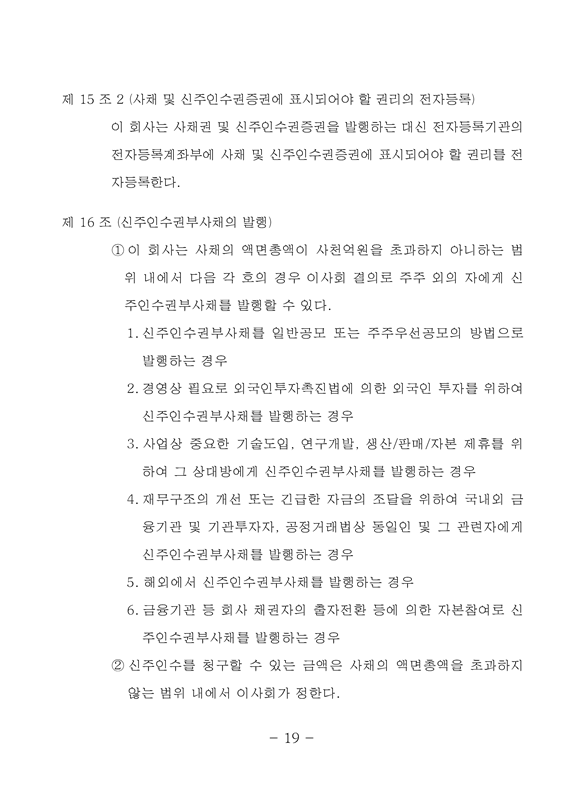 제 15 조 2 (사채 및 신주인수권증권에 표시되어야 할 권리의 전자등록)

이 회사는 사채권 및 신주인수권증권을 발행하는 대신 전자등록기관의 전자등록계좌부에 사채 및 신주인수권증권에 표시되어야 할 권리를 전자등록한다.

제 16 조 (신주인수권부사채의 발행)

① 이 회사는 사채의 액면총액이 사천억원을 초과하지 아니하는 범위 내에서 다음 각 호의 경우 이사회 결의로 주주 외의 자에게 신주인수권부사채를 발행할 수 있다.

1. 신주인수권부사채를 일반공모 또는 주주우선공모의 방법으로 발행하는 경우

2. 경영상 필요로 외국인투자촉진법에 의한 외국인 투자를 위하여 신주인수권부사채를 발행하는 경우

3. 사업상 중요한 기술도입, 연구개발, 생산/판매/자본 제휴를 위하여 그 상대방에게 신주인수권부사채를 발행하는 경우

4. 재무구조의 개선 또는 긴급한 자금의 조달을 위하여 국내외 금융기관 및 기관투자자, 공정거래법상 동일인 및 그 관련자에게 신주인수권부사채를 발행하는 경우

5. 해외에서 신주인수권부사채를 발행하는 경우

6. 금융기관 등 회사 채권자의 출자전환 등에 의한 자본참여로 신주인수권부사채를 발행하는 경우

② 신주인수를 청구할 수 있는 금액은 사채의 액면총액을 초과하지 않는 범위 내에서 이사회가 정한다.

- 19 -